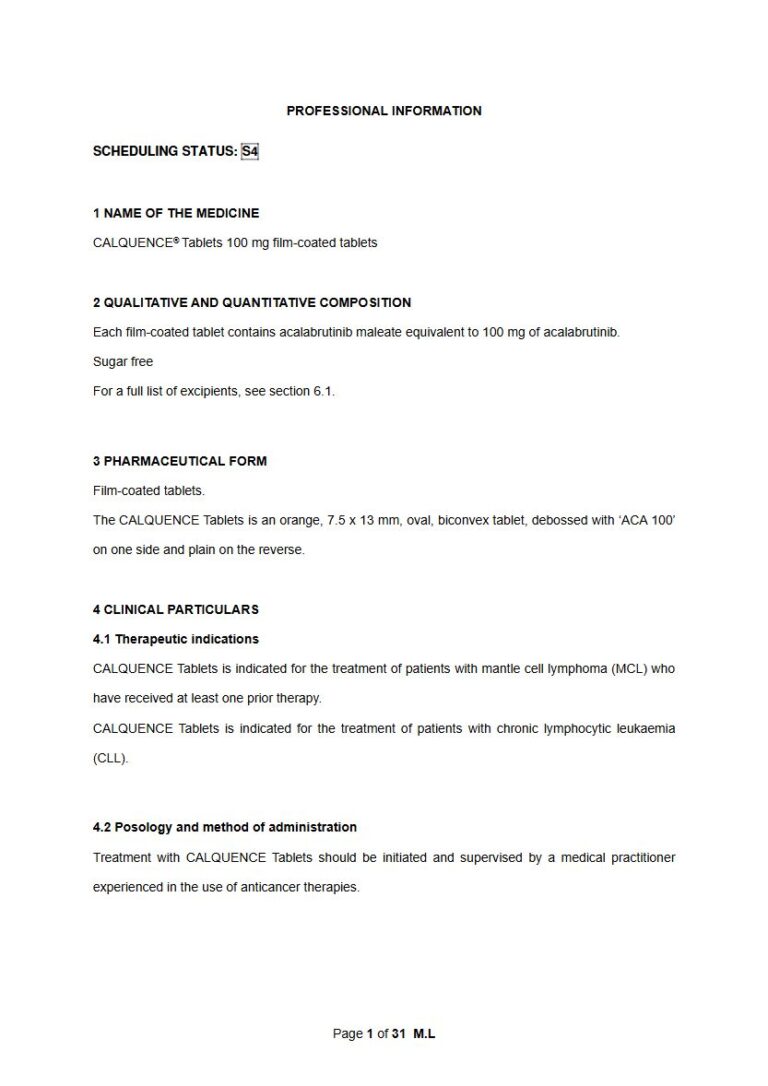 PROFESSIONAL INFORMATION

SCHEDULING STATUS: S4

1 NAME OF THE MEDICINE

CALQUENCE® Tablets 100 mg film-coated tablets

2 QUALITATIVE AND QUANTITATIVE COMPOSITION

Each film-coated tablet contains acalabrutinib maleate equivalent to 100 mg of acalabrutinib.

Sugar free

For a full list of excipients, see section 6.1.

3 PHARMACEUTICAL FORM

Film-coated tablets.

The CALQUENCE Tablets is an orange, 7.5 x 13 mm, oval, biconvex tablet, debossed with 'ACA 100' on one side and plain on the reverse.

4 CLINICAL PARTICULARS

4.1 Therapeutic indications

CALQUENCE Tablets is indicated for the treatment of patients with mantle cell lymphoma (MCL) who have received at least one prior therapy.

CALQUENCE Tablets is indicated for the treatment of patients with chronic lymphocytic leukaemia (CLL).

4.2 Posology and method of administration

Treatment with CALQUENCE Tablets should be initiated and supervised by a medical practitioner experienced in the use of anticancer therapies.

Page 1 of 31 M.L